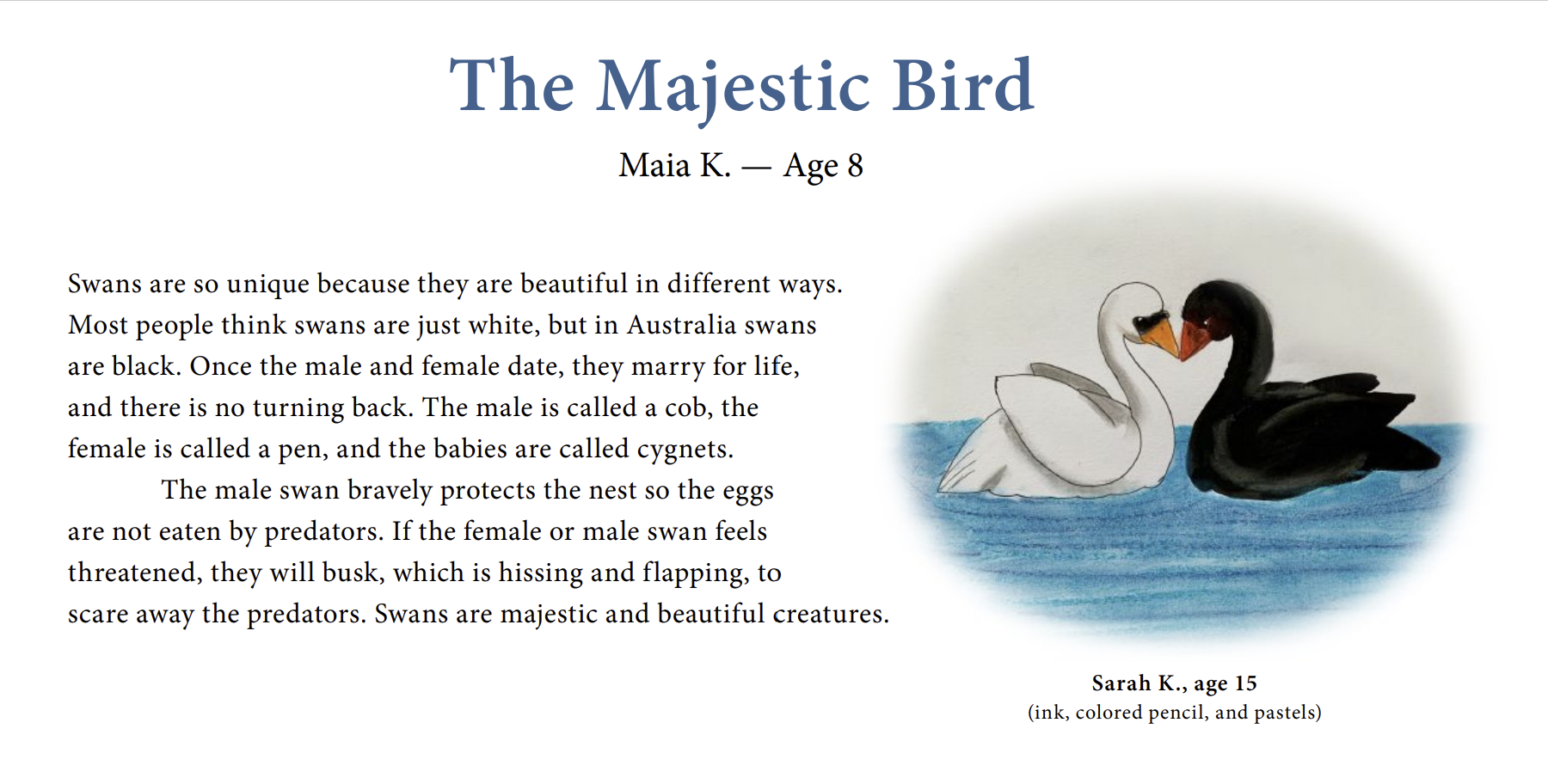 The Majestic Bird

Maia K. — Age 8

Swans are so unique because they are beautiful in different ways. Most people think swans are just white, but in Australia swans are black. Once the male and female date, they marry for life, and there is no turning back. The male is called a cob, the female is called a pen, and the babies are called cygnets.

The male swan bravely protects the nest so the eggs are not eaten by predators. If the female or male swan feels threatened, they will busk, which is hissing and flapping, to scare away the predators. Swans are majestic and beautiful creatures.

Sarah K., age 15
(ink, colored pencil, and pastels)